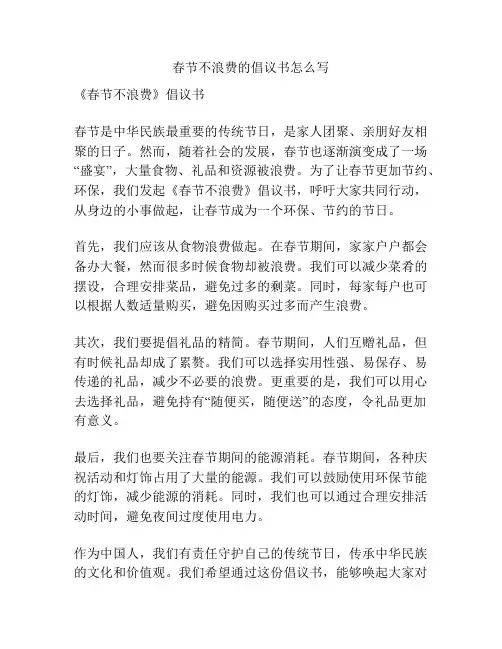 春节不浪费的倡议书怎么写

《春节不浪费》倡议书

春节是中华民族最重要的传统节日，是家人团聚、亲朋好友相聚的日子。然而，随着社会的发展，春节也逐渐演变成了一场“盛宴”，大量食物、礼品和资源被浪费。为了让春节更加节约、环保，我们发起《春节不浪费》倡议书，呼吁大家共同行动，从身边的小事做起，让春节成为一个环保、节约的节日。

首先，我们应该从食物浪费做起。在春节期间，家家户户都会备办大餐，然而很多时候食物却被浪费。我们可以减少菜肴的摆设，合理安排菜品，避免过多的剩菜。同时，每家每户也可以根据人数适量购买，避免因购买过多而产生浪费。

其次，我们要提倡礼品的精简。春节期间，人们互赠礼品，但有时候礼品却成了累赘。我们可以选择实用性强、易保存、易传递的礼品，减少不必要的浪费。更重要的是，我们可以用心去选择礼品，避免持有“随便买，随便送”的态度，令礼品更加有意义。

最后，我们也要关注春节期间的能源消耗。春节期间，各种庆祝活动和灯饰占用了大量的能源。我们可以鼓励使用环保节能的灯饰，减少能源的消耗。同时，我们也可以通过合理安排活动时间，避免夜间过度使用电力。

作为中国人，我们有责任守护自己的传统节日，传承中华民族的文化和价值观。我们希望通过这份倡议书，能够唤起大家对